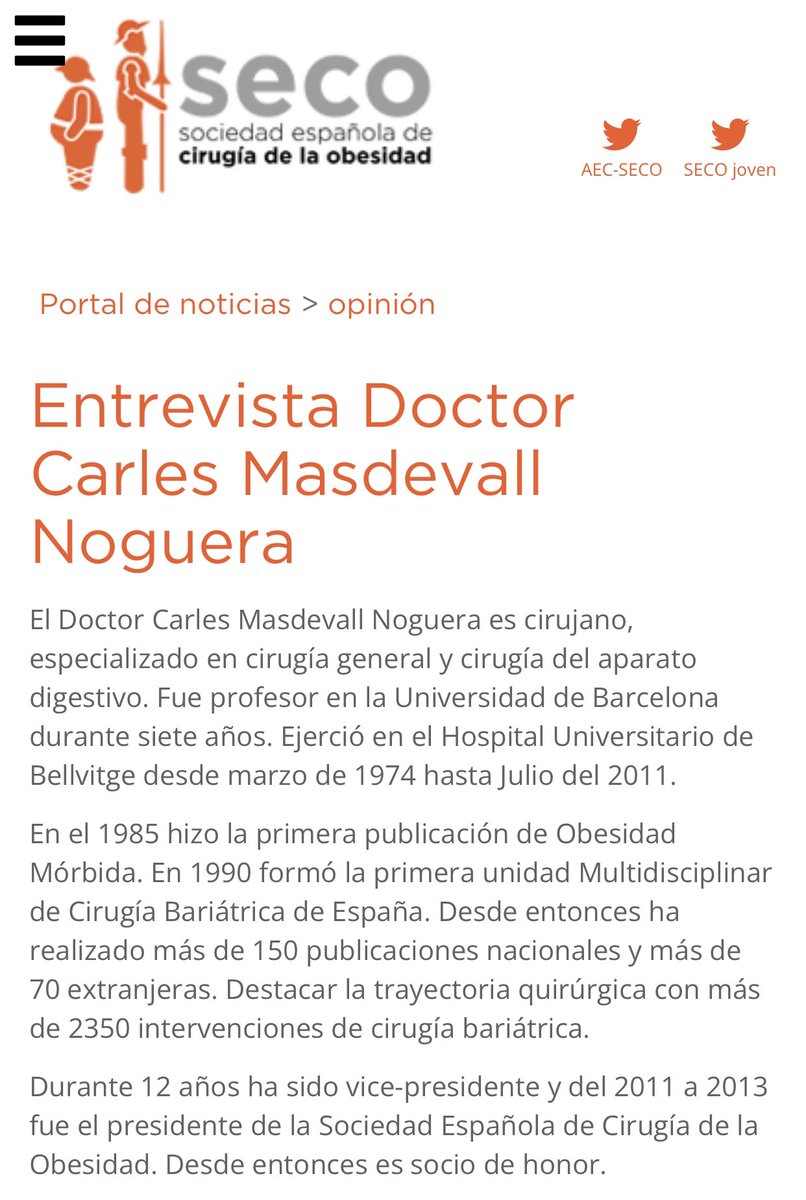 seco
sociedad española de
cirugía de la obesidad

AEC-SECO SECO joven

Portal de noticias > opinión

Entrevista Doctor Carles Masdevall Noguera

El Doctor Carles Masdevall Noguera es cirujano, especializado en cirugía general y cirugía del aparato digestivo. Fue profesor en la Universidad de Barcelona durante siete años. Ejerció en el Hospital Universitario de Bellvitge desde marzo de 1974 hasta Julio del 2011.

En el 1985 hizo la primera publicación de Obesidad Mórbida. En 1990 formó la primera unidad Multidisciplinar de Cirugía Bariátrica de España. Desde entonces ha realizado más de 150 publicaciones nacionales y más de 70 extranjeras. Destacar la trayectoria quirúrgica con más de 2350 intervenciones de cirugía bariátrica.

Durante 12 años ha sido vice-presidente y del 2011 a 2013 fue el presidente de la Sociedad Española de Cirugía de la Obesidad. Desde entonces es socio de honor.